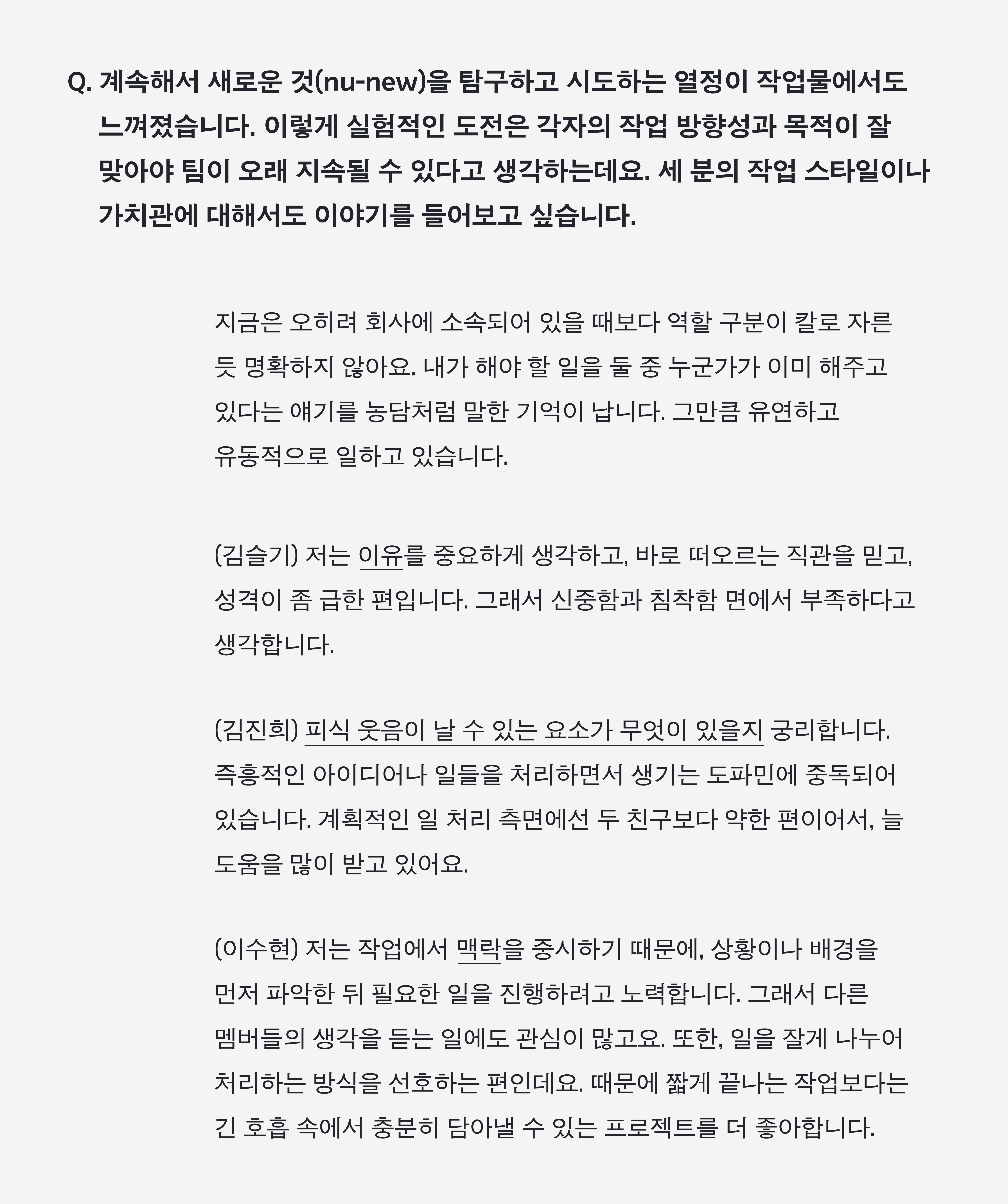 Q. 계속해서 새로운 것(nu-new)을 탐구하고 시도하는 열정이 작업물에서도 느껴졌습니다. 이렇게 실험적인 도전은 각자의 작업 방향성과 목적이 잘 맞아야 팀이 오래 지속될 수 있다고 생각하는데요. 세 분의 작업 스타일이나 가치관에 대해서도 이야기를 들어보고 싶습니다.

지금은 오히려 회사에 소속되어 있을 때보다 역할 구분이 칼로 자른 듯 명확하지 않아요. 내가 해야 할 일을 둘 중 누군가가 이미 해주고 있다는 얘기를 농담처럼 말한 기억이 납니다. 그만큼 유연하고 유동적으로 일하고 있습니다.

(김슬기) 저는 이유를 중요하게 생각하고, 바로 떠오르는 직관을 믿고, 성격이 좀 급한 편입니다. 그래서 신중함과 침착함 면에서 부족하다고 생각합니다.

(김진희) 피식 웃음이 날 수 있는 요소가 무엇이 있을지 궁리합니다. 즉흥적인 아이디어나 일들을 처리하면서 생기는 도파민에 중독되어 있습니다. 계획적인 일 처리 측면에선 두 친구보다 약한 편이어서, 늘 도움을 많이 받고 있어요.

(이수현) 저는 작업에서 맥락을 중시하기 때문에, 상황이나 배경을 먼저 파악한 뒤 필요한 일을 진행하려고 노력합니다. 그래서 다른 멤버들의 생각을 듣는 일에도 관심이 많고요. 또한, 일을 잘게 나누어 처리하는 방식을 선호하는 편인데요. 때문에 짧게 끝나는 작업보다는 긴 호흡 속에서 충분히 담아낼 수 있는 프로젝트를 더 좋아합니다.